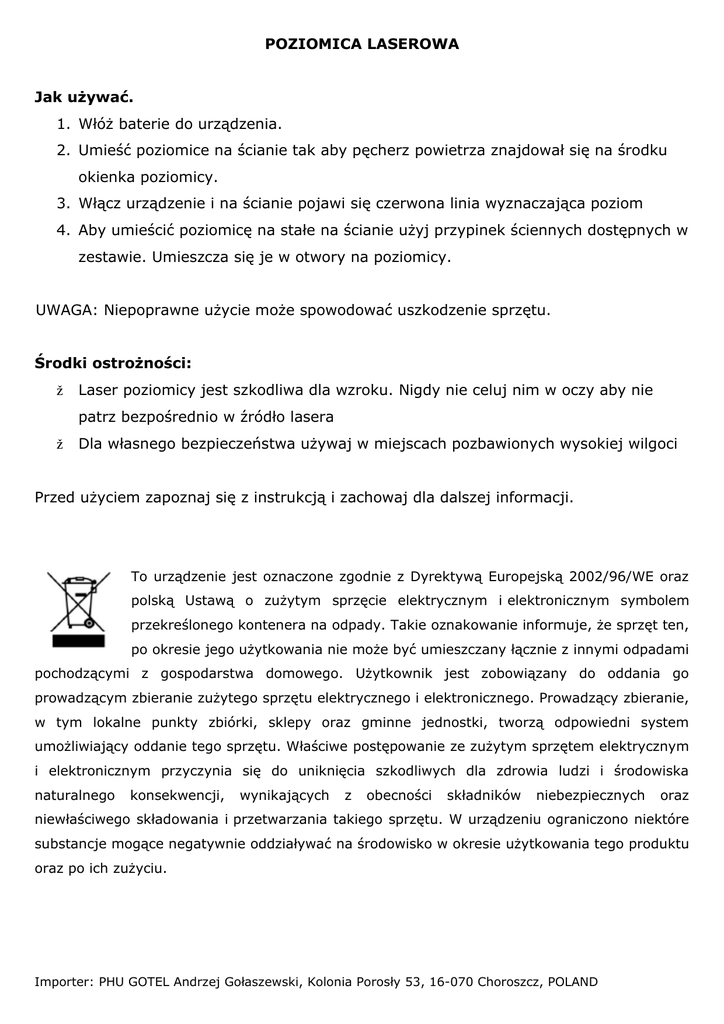 POZIOMICA LASEROWA

Jak używać.
1. Włóż baterie do urządzenia.
2. Umieść poziomice na ścianie tak aby pęcherz powietrza znajdował się na środku okienka poziomicy.
3. Włącz urządzenie i na ścianie pojawi się czerwona linia wyznaczająca poziom
4. Aby umieścić poziomicę na stałe na ścianie użyj przypinek ściennych dostępnych w zestawie. Umieszcza się je w otwory na poziomicy.

UWAGA: Niepoprawne użycie może spowodować uszkodzenie sprzętu.

Środki ostrożności:
ž Laser poziomicy jest szkodliwa dla wzroku. Nigdy nie celuj nim w oczy aby nie patrz bezpośrednio w źródło lasera
ž Dla własnego bezpieczeństwa używaj w miejscach pozbawionych wysokiej wilgoci

Przed użyciem zapoznaj się z instrukcją i zachowaj dla dalszej informacji.

To urządzenie jest oznaczone zgodnie z Dyrektywą Europejską 2002/96/WE oraz polską Ustawą o zużytym sprzęcie elektrycznym i elektronicznym symbolem przekreślonego kontenera na odpady. Takie oznakowanie informuje, że sprzęt ten, po okresie jego użytkowania nie może być umieszczany łącznie z innymi odpadami pochodzącymi z gospodarstwa domowego. Użytkownik jest zobowiązany do oddania go prowadzącym zbieranie zużytego sprzętu elektrycznego i elektronicznego. Prowadzący zbieranie, w tym lokalne punkty zbiórki, sklepy oraz gminne jednostki, tworzą odpowiedni system umożliwiający oddanie tego sprzętu. Właściwe postępowanie ze zużytym sprzętem elektrycznym i elektronicznym przyczynia się do uniknięcia szkodliwych dla zdrowia ludzi i środowiska naturalnego konsekwencji, wynikających z obecności składników niebezpiecznych oraz niewłaściwego składowania i przetwarzania takiego sprzętu. W urządzeniu ograniczono niektóre substancje mogące negatywnie oddziaływać na środowisko w okresie użytkowania tego produktu oraz po ich zużyciu.

Importer: PHU GOTEL Andrzej Gołaszewski, Kolonia Porosły 53, 16-070 Choroszcz, POLAND